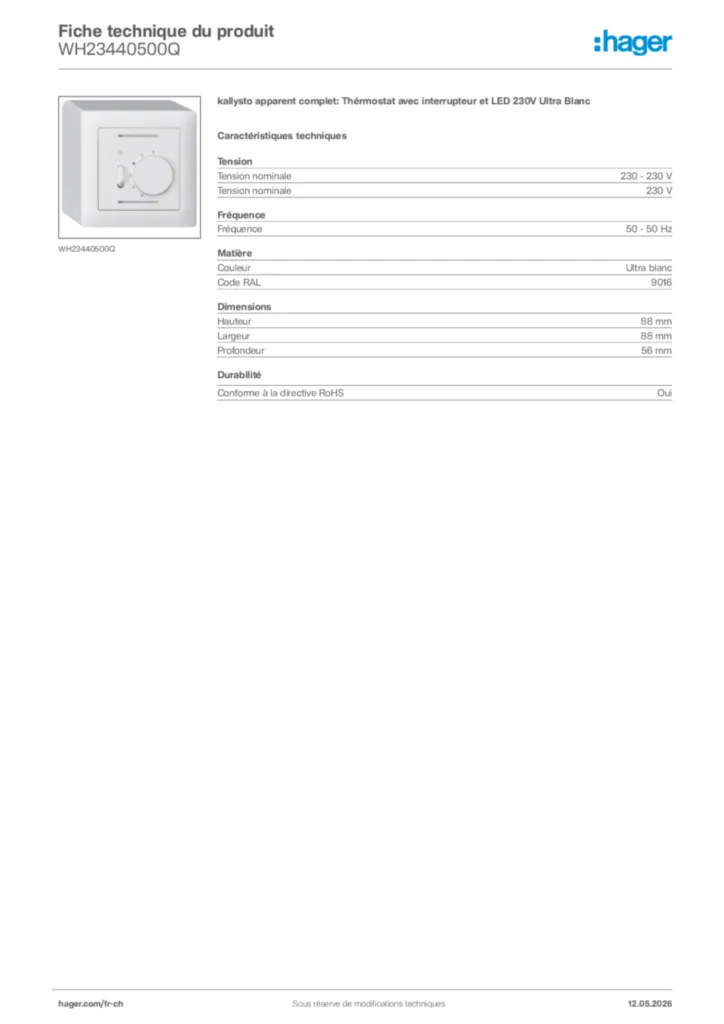 Fiche technique du produit
WH23440500Q

:hager

WH23440500Q

kallysto apparent complet: Thérmostat avec interrupteur et LED 230V Ultra Blanc

Caractéristiques techniques

Tension

| Tension nominale | 230 - 230 V |
|---|---|
| Tension nominale | 230 V |

Fréquence

| Fréquence | 50 - 50 Hz |
|---|---|

Matière

| Couleur | Ultra blanc |
|---|---|
| Code RAL | 9016 |

Dimensions

| Hauteur | 88 mm |
|---|---|
| Largeur | 88 mm |
| Profondeur | 56 mm |

Durabilité

| Conforme à la directive RoHS | Oui |
|---|---|

hager.com/fr-ch Sous réserve de modifications techniques 12.05.2026